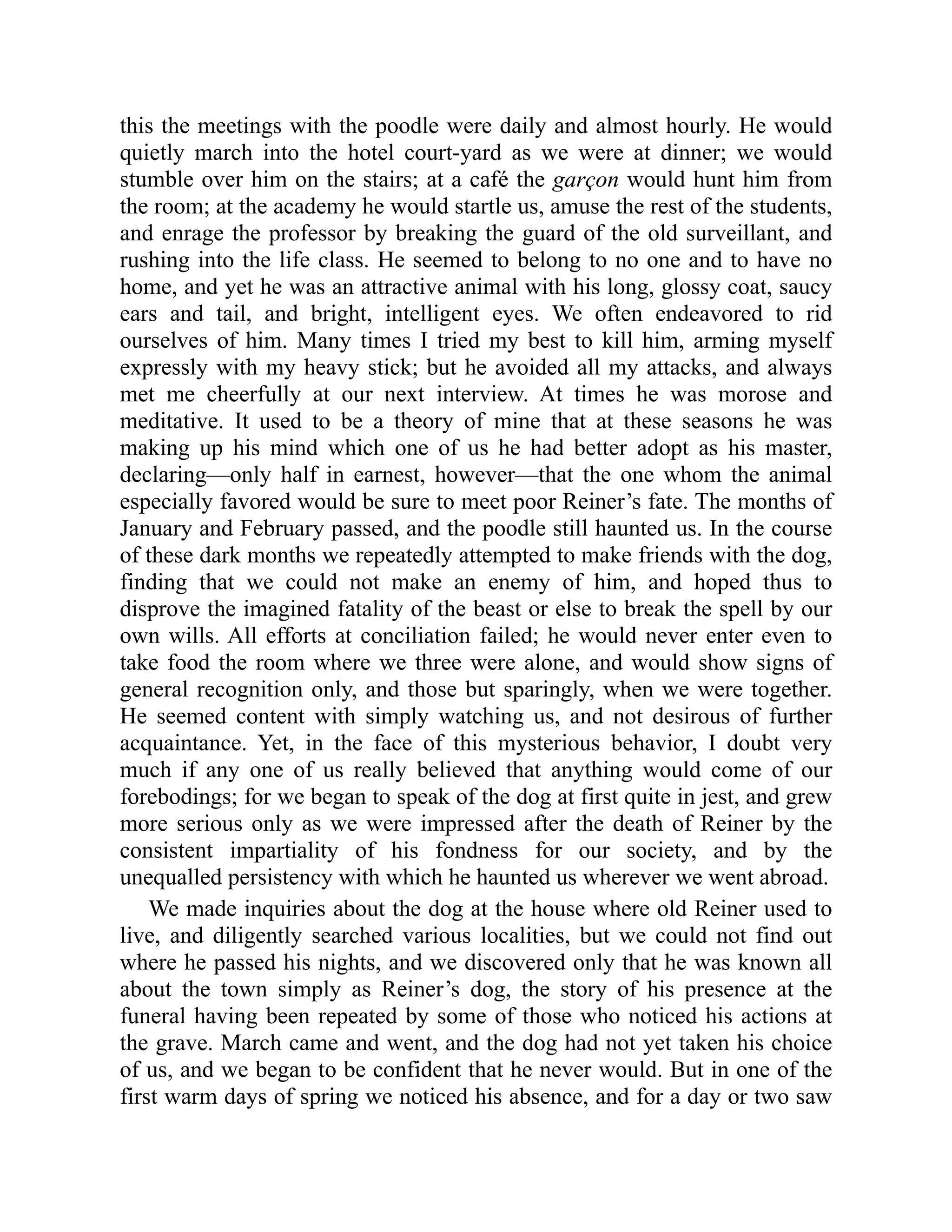 this the meetings with the poodle were daily and almost hourly. He would quietly march into the hotel court-yard as we were at dinner; we would stumble over him on the stairs; at a café the garçon would hunt him from the room; at the academy he would startle us, amuse the rest of the students, and enrage the professor by breaking the guard of the old surveillant, and rushing into the life class. He seemed to belong to no one and to have no home, and yet he was an attractive animal with his long, glossy coat, saucy ears and tail, and bright, intelligent eyes. We often endeavored to rid ourselves of him. Many times I tried my best to kill him, arming myself expressly with my heavy stick; but he avoided all my attacks, and always met me cheerfully at our next interview. At times he was morose and meditative. It used to be a theory of mine that at these seasons he was making up his mind which one of us he had better adopt as his master, declaring—only half in earnest, however—that the one whom the animal especially favored would be sure to meet poor Reiner’s fate. The months of January and February passed, and the poodle still haunted us. In the course of these dark months we repeatedly attempted to make friends with the dog, finding that we could not make an enemy of him, and hoped thus to disprove the imagined fatality of the beast or else to break the spell by our own wills. All efforts at conciliation failed; he would never enter even to take food the room where we three were alone, and would show signs of general recognition only, and those but sparingly, when we were together. He seemed content with simply watching us, and not desirous of further acquaintance. Yet, in the face of this mysterious behavior, I doubt very much if any one of us really believed that anything would come of our forebodings; for we began to speak of the dog at first quite in jest, and grew more serious only as we were impressed after the death of Reiner by the consistent impartiality of his fondness for our society, and by the unequalled persistency with which he haunted us wherever we went abroad.

We made inquiries about the dog at the house where old Reiner used to live, and diligently searched various localities, but we could not find out where he passed his nights, and we discovered only that he was known all about the town simply as Reiner’s dog, the story of his presence at the funeral having been repeated by some of those who noticed his actions at the grave. March came and went, and the dog had not yet taken his choice of us, and we began to be confident that he never would. But in one of the first warm days of spring we noticed his absence, and for a day or two saw